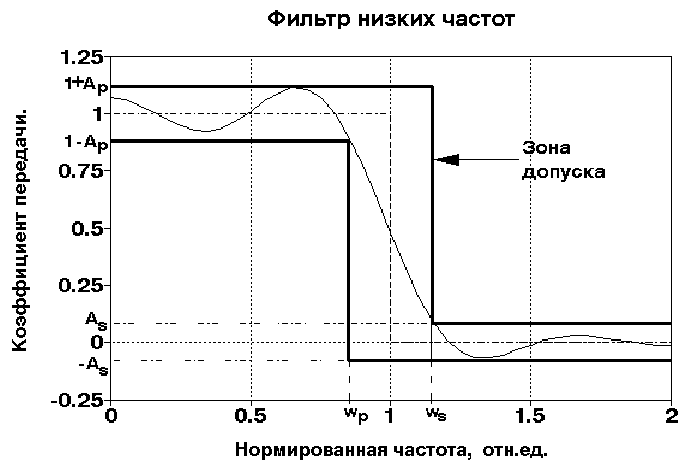 Фильтр низких частот

Коэффициент передачи.

1.25
$1+A_p$
1
$1-A_p$
0.75
0.5
0.25
$A_s$
0
$-A_s$
-0.25

Зона допуска

0
0.5
$w_p$
1
$w_s$
1.5
2

Нормированная частота, отн.ед.